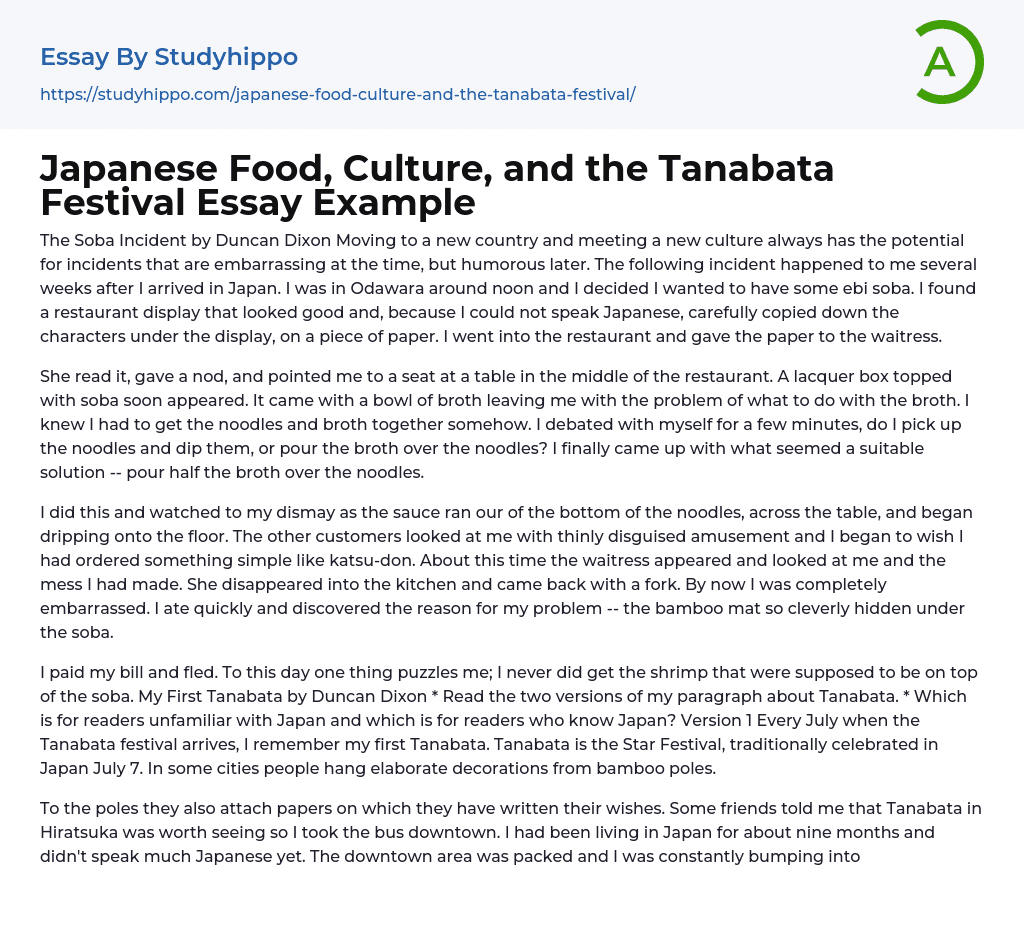 Essay By Studyhippo

https://studyhippo.com/japanese-food-culture-and-the-tanabata-festival/

A

Japanese Food, Culture, and the Tanabata Festival Essay Example

The Soba Incident by Duncan Dixon Moving to a new country and meeting a new culture always has the potential for incidents that are embarrassing at the time, but humorous later. The following incident happened to me several weeks after I arrived in Japan. I was in Odawara around noon and I decided I wanted to have some ebi soba. I found a restaurant display that looked good and, because I could not speak Japanese, carefully copied down the characters under the display, on a piece of paper. I went into the restaurant and gave the paper to the waitress.

She read it, gave a nod, and pointed me to a seat at a table in the middle of the restaurant. A lacquer box topped with soba soon appeared. It came with a bowl of broth leaving me with the problem of what to do with the broth. I knew I had to get the noodles and broth together somehow. I debated with myself for a few minutes, do I pick up the noodles and dip them, or pour the broth over the noodles? I finally came up with what seemed a suitable solution -- pour half the broth over the noodles.

I did this and watched to my dismay as the sauce ran our of the bottom of the noodles, across the table, and began dripping onto the floor. The other customers looked at me with thinly disguised amusement and I began to wish I had ordered something simple like katsu-don. About this time the waitress appeared and looked at me and the mess I had made. She disappeared into the kitchen and came back with a fork. By now I was completely embarrassed. I ate quickly and discovered the reason for my problem -- the bamboo mat so cleverly hidden under the soba.

I paid my bill and fled. To this day one thing puzzles me; I never did get the shrimp that were supposed to be on top of the soba. My First Tanabata by Duncan Dixon * Read the two versions of my paragraph about Tanabata. * Which is for readers unfamiliar with Japan and which is for readers who know Japan? Version 1 Every July when the Tanabata festival arrives, I remember my first Tanabata. Tanabata is the Star Festival, traditionally celebrated in Japan July 7. In some cities people hang elaborate decorations from bamboo poles.

To the poles they also attach papers on which they have written their wishes. Some friends told me that Tanabata in Hiratsuka was worth seeing so I took the bus downtown. I had been living in Japan for about nine months and didn't speak much Japanese yet. The downtown area was packed and I was constantly bumping into